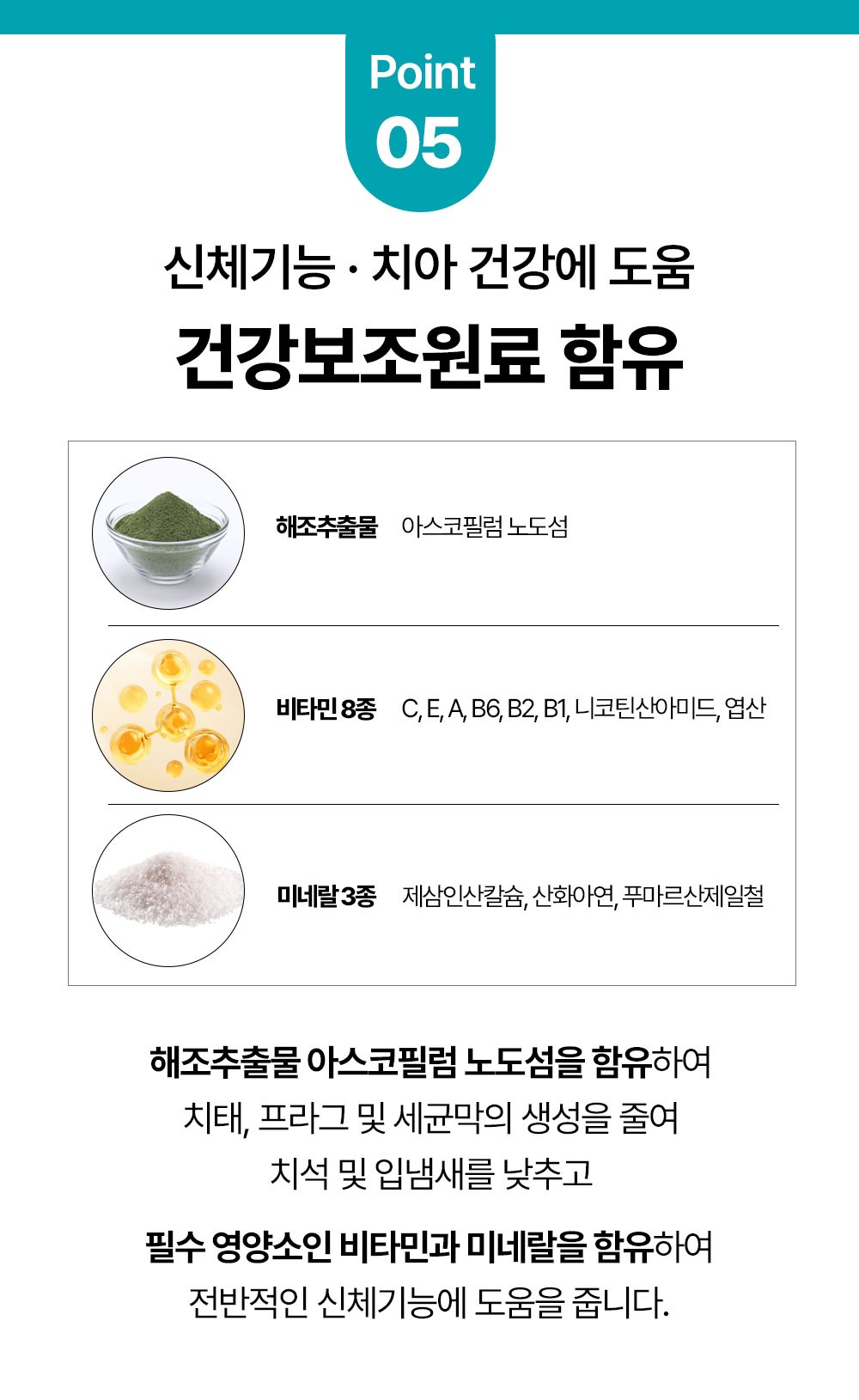 Point
05

신체기능 · 치아 건강에 도움

건강보조원료 함유

해조추출물 아스코필럼 노도섬

비타민 8종 C, E, A, B6, B2, B1, 니코틴산아미드, 엽산

미네랄 3종 제삼인산칼슘, 산화아연, 푸마르산제일철

해조추출물 아스코필럼 노도섬을 함유하여 치태, 프라그 및 세균막의 생성을 줄여 치석 및 입냄새를 낮추고

필수 영양소인 비타민과 미네랄을 함유하여 전반적인 신체기능에 도움을 줍니다.